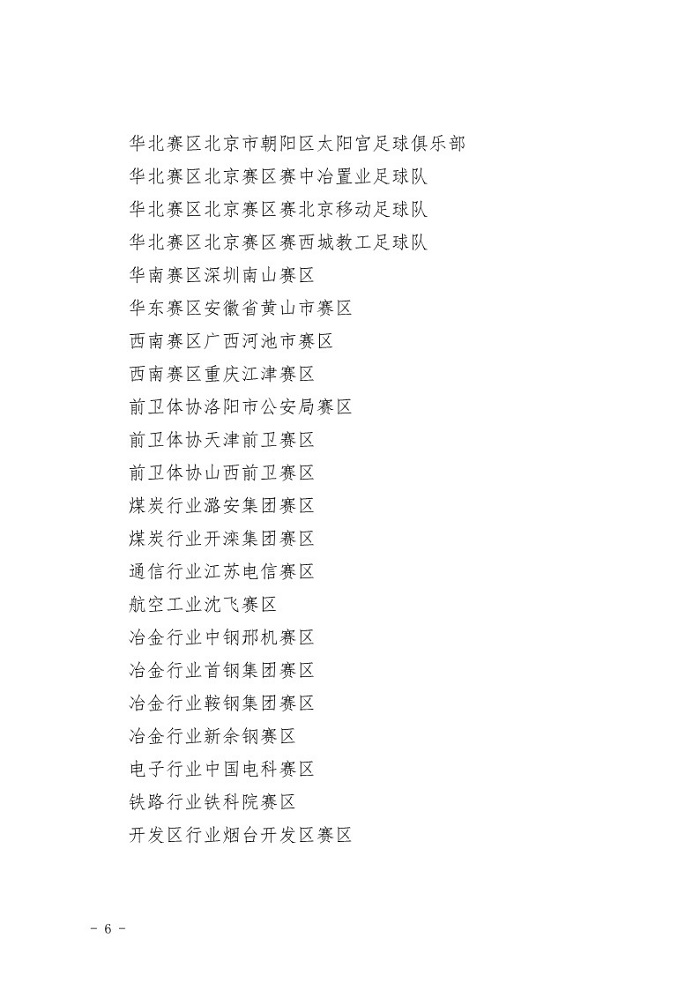 华北赛区北京市朝阳区太阳宫足球俱乐部
华北赛区北京赛区赛中冶置业足球队
华北赛区北京赛区赛北京移动足球队
华北赛区北京赛区赛西城教工足球队
华南赛区深圳南山赛区
华东赛区安徽省黄山市赛区
西南赛区广西河池市赛区
西南赛区重庆江津赛区
前卫体协洛阳市公安局赛区
前卫体协天津前卫赛区
前卫体协山西前卫赛区
煤炭行业潞安集团赛区
煤炭行业开滦集团赛区
通信行业江苏电信赛区
航空工业沈飞赛区
冶金行业中钢邢机赛区
冶金行业首钢集团赛区
冶金行业鞍钢集团赛区
冶金行业新余钢赛区
电子行业中国电科赛区
铁路行业铁科院赛区
开发区行业烟台开发区赛区

- 6 -